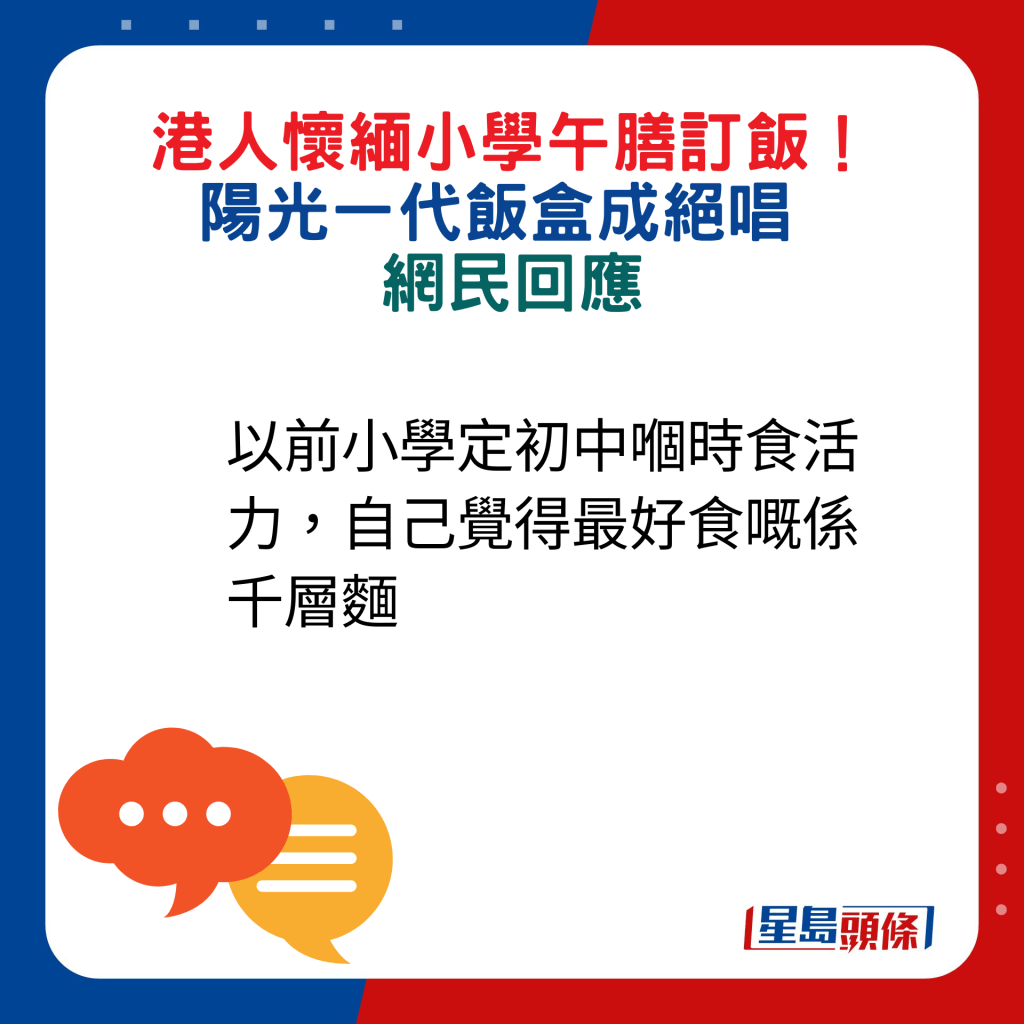 港人懷緬小學午膳訂飯！
陽光一代飯盒成絕唱
網民回應

以前小學定初中嗰時食活力，自己覺得最好食嘅係千層麵

星島頭條